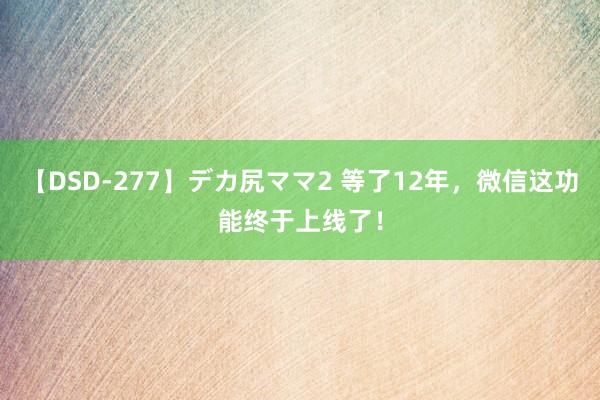 【DSD-277】デカ尻ママ2 等了12年，微信这功能终于上线了！